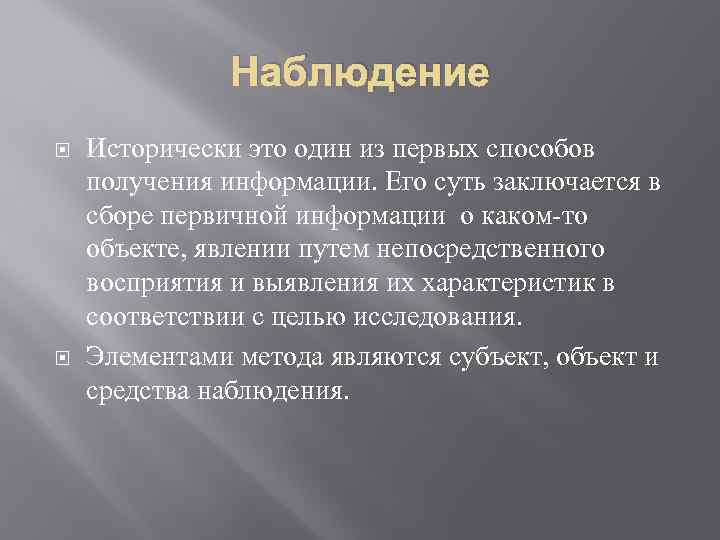 Наблюдение

Исторически это один из первых способов получения информации. Его суть заключается в сборе первичной информации о каком-то объекте, явлении путем непосредственного восприятия и выявления их характеристик в соответствии с целью исследования.

Элементами метода являются субъект, объект и средства наблюдения.